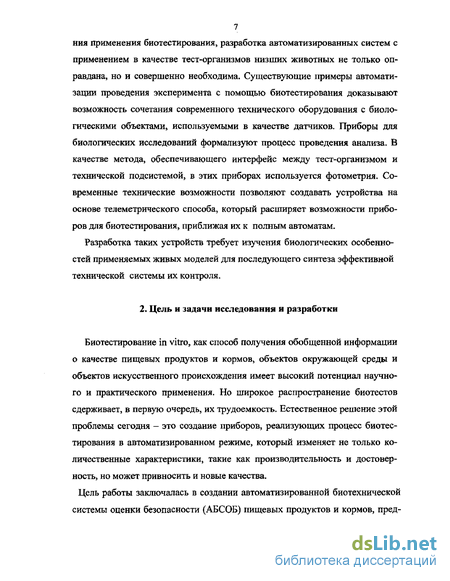 7

ния применения биотестирования, разработка автоматизированных систем с применением в качестве тест-организмов низших животных не только оправдана, но и совершенно необходима. Существующие примеры автоматизации проведения эксперимента с помощью биотестирования доказывают возможность сочетания современного технического оборудования с биологическими объектами, используемыми в качестве датчиков. Приборы для биологических исследований формализуют процесс проведения анализа. В качестве метода, обеспечивающего интерфейс между тест-организмом и технической подсистемой, в этих приборах используется фотометрия. Современные технические возможности позволяют создавать устройства на основе телеметрического способа, который расширяет возможности приборов для биотестирования, приближая их к полным автоматам.

Разработка таких устройств требует изучения биологических особенностей применяемых живых моделей для последующего синтеза эффективной технической системы их контроля.

2. Цель и задачи исследования и разработки

Биотестирование in vitro, как способ получения обобщенной информации о качестве пищевых продуктов и кормов, объектов окружающей среды и объектов искусственного происхождения имеет высокий потенциал научного и практического применения. Но широкое распространение биотестов сдерживает, в первую очередь, их трудоемкость. Естественное решение этой проблемы сегодня – это создание приборов, реализующих процесс биотестирования в автоматизированном режиме, который изменяет не только количественные характеристики, такие как производительность и достоверность, но может привносить и новые качества.

Цель работы заключалась в создании автоматизированной биотехнической системы оценки безопасности (АБСОБ) пищевых продуктов и кормов, пред-

dsLib.net
библиотека диссертаций